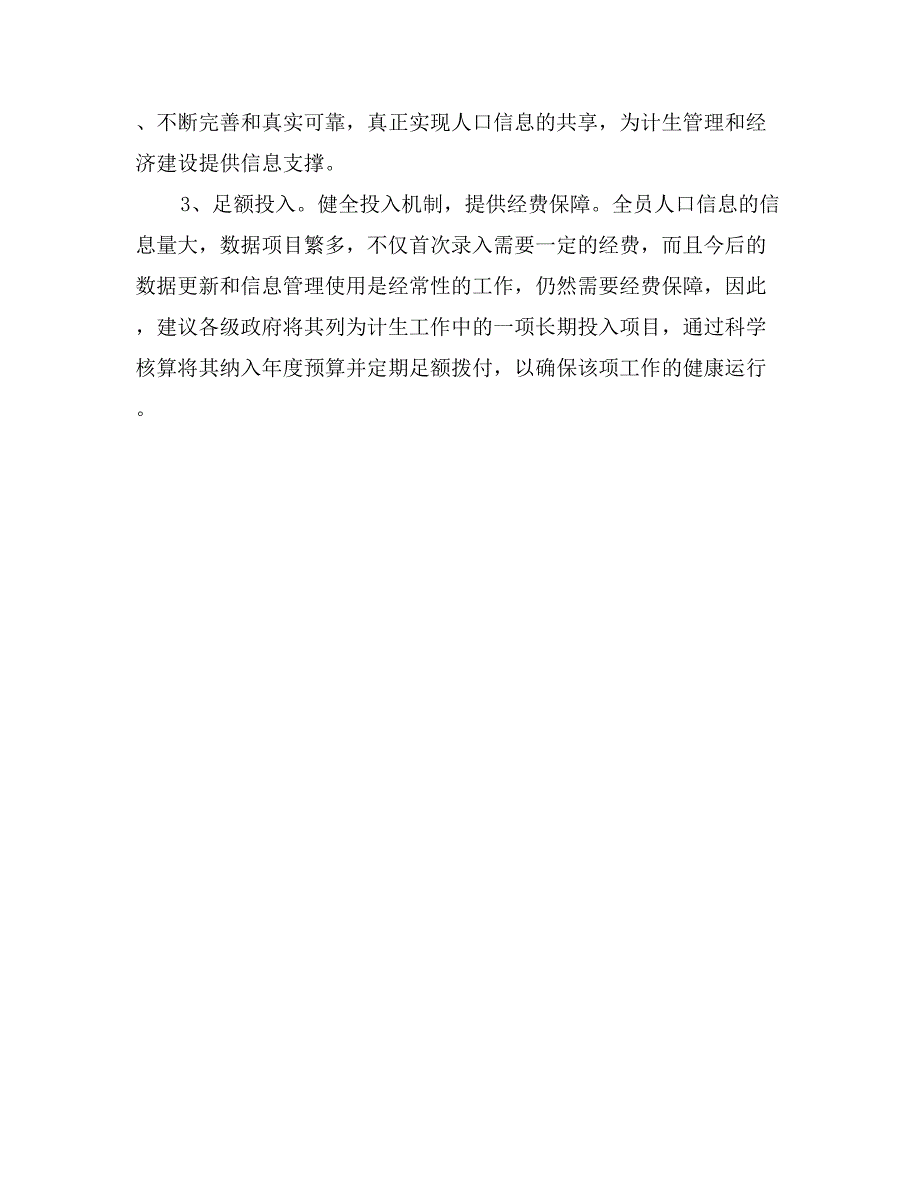 、不断完善和真实可靠，真正实现人口信息的共享，为计生管理和经济建设提供信息支撑。

3、足额投入。健全投入机制，提供经费保障。全员人口信息的信息量大，数据项目繁多，不仅首次录入需要一定的经费，而且今后的数据更新和信息管理使用是经常性的工作，仍然需要经费保障，因此，建议各级政府将其列为计生工作中的一项长期投入项目，通过科学核算将其纳入年度预算并定期足额拨付，以确保该项工作的健康运行。